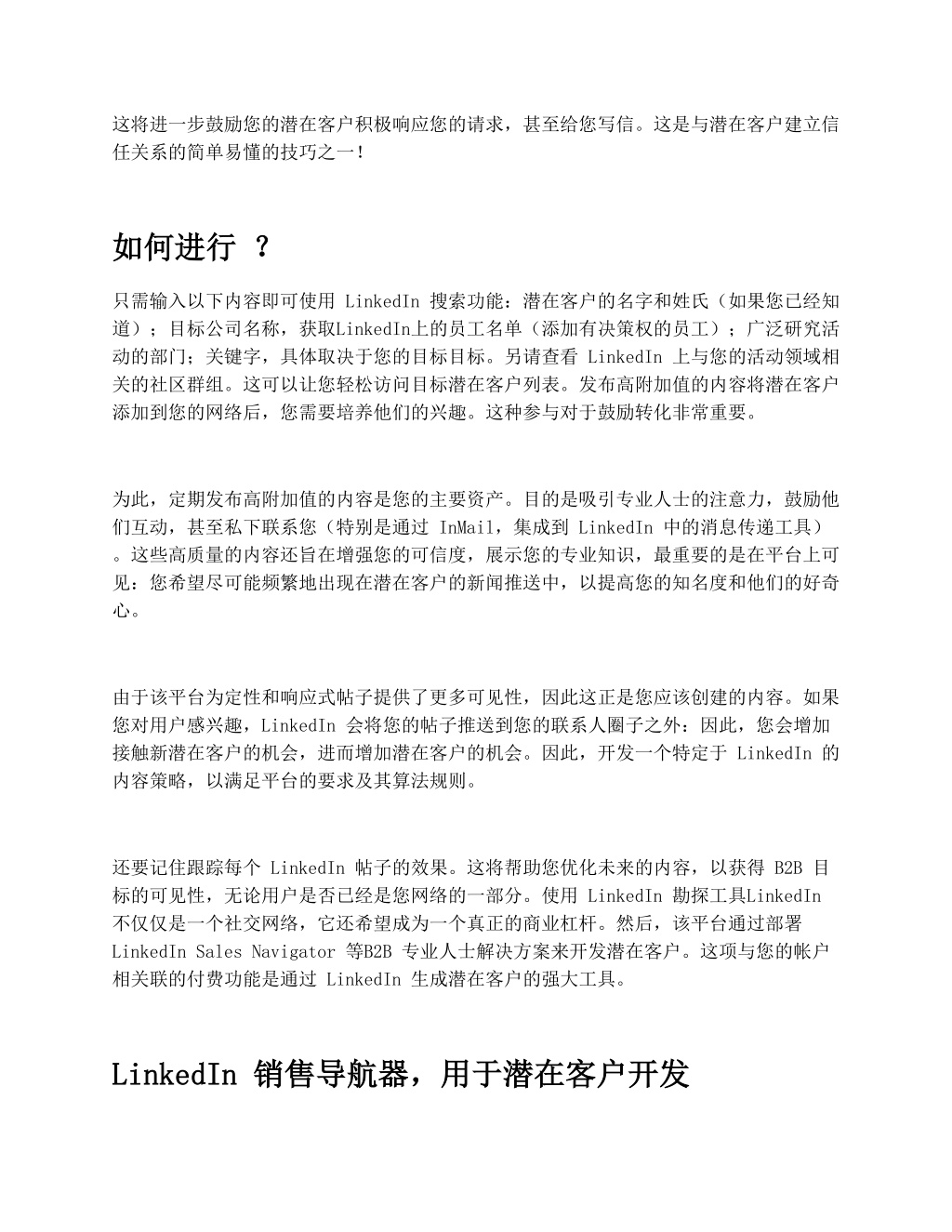 这将进一步鼓励您的潜在客户积极响应您的请求，甚至给您写信。这是与潜在客户建立信任关系的简单易懂的技巧之一！

如何进行 ？

只需输入以下内容即可使用 LinkedIn 搜索功能：潜在客户的名字和姓氏（如果您已经知道）；目标公司名称，获取LinkedIn上的员工名单（添加有决策权的员工）；广泛研究活动的部门；关键字，具体取决于您的目标目标。另请查看 LinkedIn 上与您的活动领域相关的社区群组。这可以让您轻松访问目标潜在客户列表。发布高附加值的内容将潜在客户添加到您的网络后，您需要培养他们的兴趣。这种参与对于鼓励转化非常重要。

为此，定期发布高附加值的内容是您的主要资产。目的是吸引专业人士的注意力，鼓励他们互动，甚至私下联系您（特别是通过 InMail，集成到 LinkedIn 中的消息传递工具）。这些高质量的内容还旨在增强您的可信度，展示您的专业知识，最重要的是在平台上可见：您希望尽可能频繁地出现在潜在客户的新闻推送中，以提高您的知名度和他们的好奇心。

由于该平台为定性和响应式帖子提供了更多可见性，因此这正是您应该创建的内容。如果您对用户感兴趣，LinkedIn 会将您的帖子推送到您的联系人圈子之外：因此，您会增加接触新潜在客户的机会，进而增加潜在客户的机会。因此，开发一个特定于 LinkedIn 的内容策略，以满足平台的要求及其算法规则。

还要记住跟踪每个 LinkedIn 帖子的效果。这将帮助您优化未来的内容，以获得 B2B 目标的可见性，无论用户是否已经是您网络的一部分。使用 LinkedIn 勘探工具LinkedIn 不仅仅是一个社交网络，它还希望成为一个真正的商业杠杆。然后，该平台通过部署 LinkedIn Sales Navigator 等B2B 专业人士解决方案来开发潜在客户。这项与您的帐户相关联的付费功能是通过 LinkedIn 生成潜在客户的强大工具。

LinkedIn 销售导航器，用于潜在客户开发